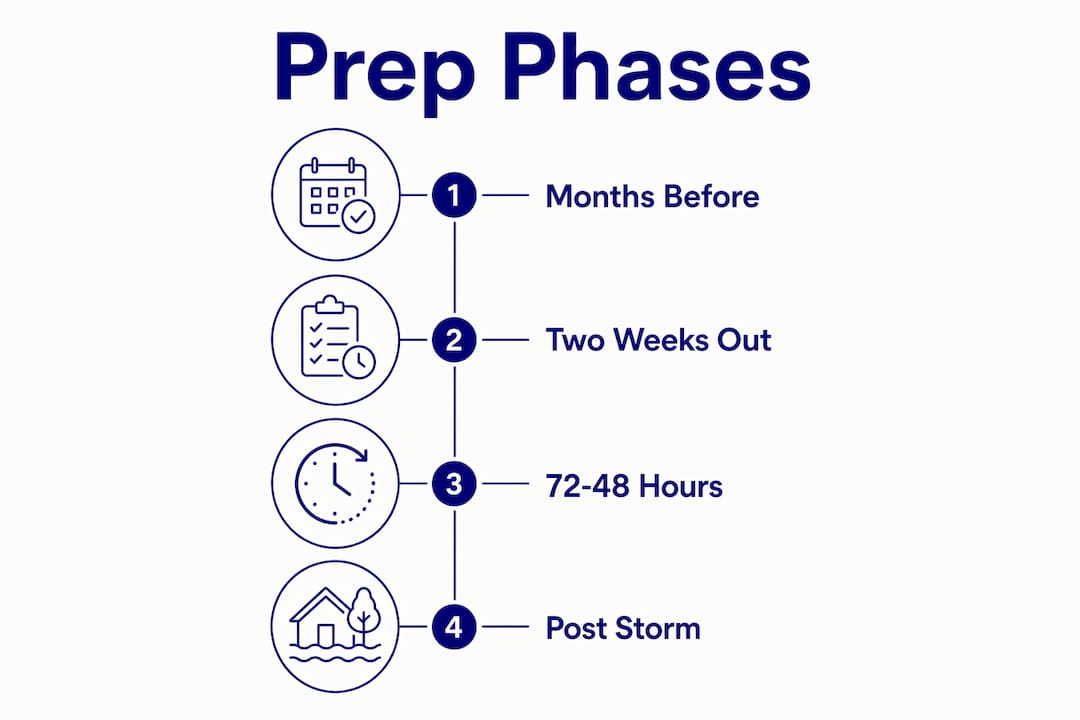 Prep Phases

1 Months Before

2 Two Weeks Out

3 72-48 Hours

4 Post Storm